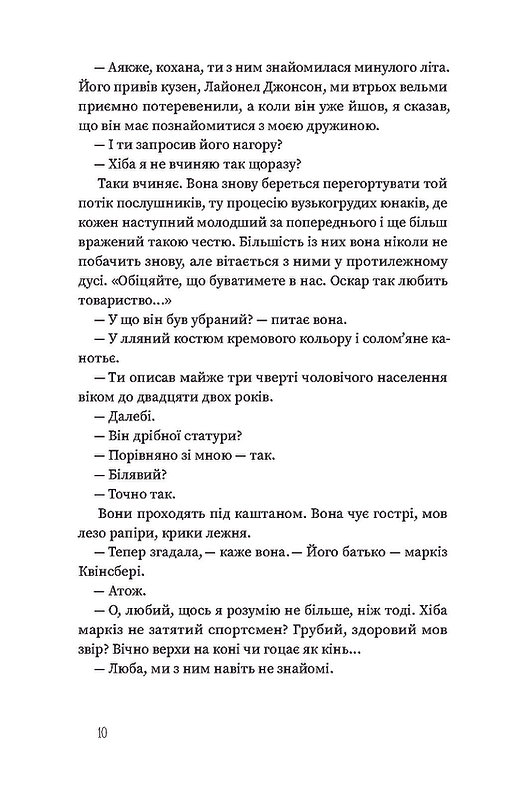 — Аякже, кохана, ти з ним знайомилася минулого літа. Його привів кузен, Лайонел Джонсон, ми втрьох вельми приємно потеревенили, а коли він уже йшов, я сказав, що він має познайомитися з моєю дружиною.

— І ти запросив його нагору?

— Хіба я не вчиняю так щоразу?

Таки вчиняє. Вона знову береться перегортувати той потік послушників, ту процесію вузькогрудих юнаків, де кожен наступний молодший за попереднього і ще більш вражений такою честю. Більшість із них вона ніколи не побачить знову, але вітається з ними у протилежному дусі. «Обіцяйте, що буватимете в нас. Оскар так любить товариство...»

— У що він був убраний? — питає вона.

— У лляний костюм кремового кольору і солом'яне канотьє.

— Ти описав майже три чверті чоловічого населення віком до двадцяти двох років.

— Далебі.

— Він дрібної статури?

— Порівняно зі мною — так.

— Білявий?

— Точно так.

Вони проходять під каштаном. Вона чує гострі, мов лезо рапіри, крики лежня.

— Тепер згадала, — каже вона. — Його батько — маркіз Квінсбері.

— Атож.

— О, любий, щось я розумію не більше, ніж тоді. Хіба маркіз не затятий спортсмен? Грубий, здоровий мов звір? Вічно верхи на коні чи гоцає як кінь...

— Люба, ми з ним навіть не знайомі.

10